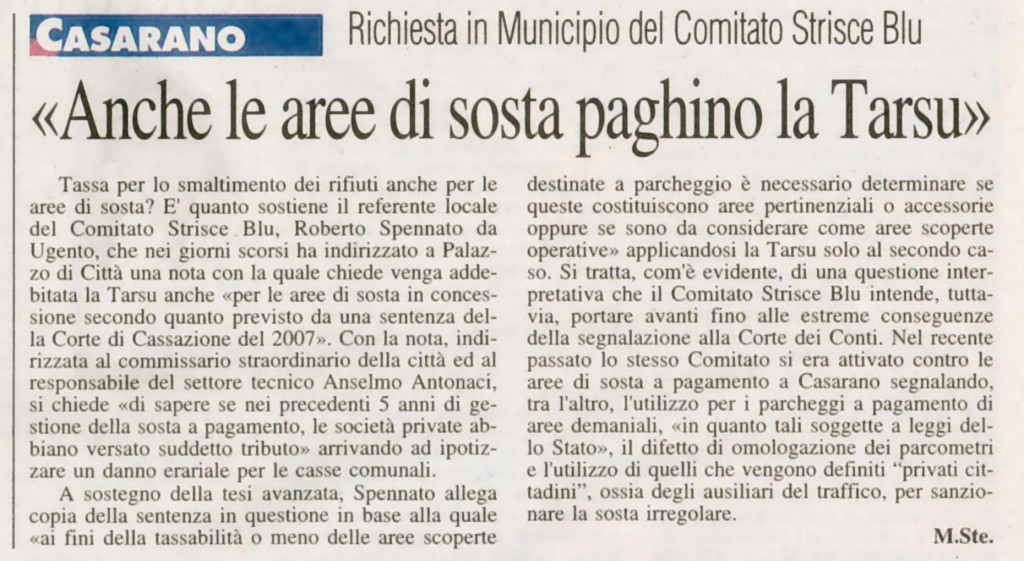 CASARANO

Richiesta in Municipio del Comitato Strisce Blu

«Anche le aree di sosta paghino la Tarsu»

Tassa per lo smaltimento dei rifiuti anche per le aree di sosta? E' quanto sostiene il referente locale del Comitato Strisce Blu, Roberto Spennato da Ugento, che nei giorni scorsi ha indirizzato a Palazzo di Città una nota con la quale chiede venga addebitata la Tarsu anche «per le aree di sosta in concessione secondo quanto previsto da una sentenza della Corte di Cassazione del 2007». Con la nota, indirizzata al commissario straordinario della città ed al responsabile del settore tecnico Anselmo Antonaci, si chiede «di sapere se nei precedenti 5 anni di gestione della sosta a pagamento, le società private abbiano versato suddetto tributo» arrivando ad ipotizzare un danno erariale per le casse comunali.

A sostegno della tesi avanzata, Spennato allega copia della sentenza in questione in base alla quale «ai fini della tassabilità o meno delle aree scoperte destinate a parcheggio è necessario determinare se queste costituiscono aree pertinenziali o accessorie oppure se sono da considerare come aree scoperte operative» applicandosi la Tarsu solo al secondo caso. Si tratta, com'è evidente, di una questione interpretativa che il Comitato Strisce Blu intende, tuttavia, portare avanti fino alle estreme conseguenze della segnalazione alla Corte dei Conti. Nel recente passato lo stesso Comitato si era attivato contro le aree di sosta a pagamento a Casarano segnalando, tra l'altro, l'utilizzo per i parcheggi a pagamento di aree demaniali, «in quanto tali soggette a leggi dello Stato», il difetto di omologazione dei parcometri e l'utilizzo di quelli che vengono definiti "privati cittadini", ossia degli ausiliari del traffico, per sanzionare la sosta irregolare.

M.Ste.